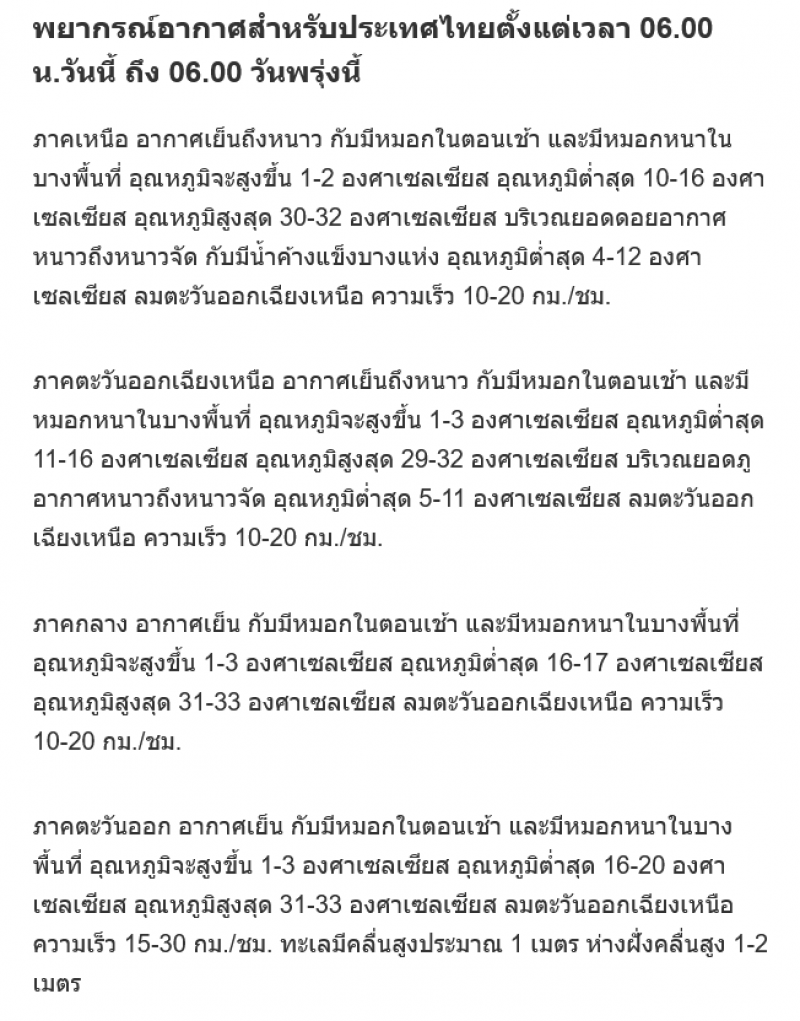 พยากรณ์อากาศสำหรับประเทศไทยตั้งแต่เวลา 06.00 น.วันนี้ ถึง 06.00 วันพรุ่งนี้

ภาคเหนือ อากาศเย็นถึงหนาว กับมีหมอกในตอนเช้า และมีหมอกหนาในบางพื้นที่ อุณหภูมิจะสูงขึ้น 1-2 องศาเซลเซียส อุณหภูมิต่ำสุด 10-16 องศาเซลเซียส อุณหภูมิสูงสุด 30-32 องศาเซลเซียส บริเวณยอดดอยอากาศหนาวถึงหนาวจัด กับมีน้ำค้างแข็งบางแห่ง อุณหภูมิต่ำสุด 4-12 องศาเซลเซียส ลมตะวันออกเฉียงเหนือ ความเร็ว 10-20 กม./ชม.

ภาคตะวันออกเฉียงเหนือ อากาศเย็นถึงหนาว กับมีหมอกในตอนเช้า และมีหมอกหนาในบางพื้นที่ อุณหภูมิจะสูงขึ้น 1-3 องศาเซลเซียส อุณหภูมิต่ำสุด 11-16 องศาเซลเซียส อุณหภูมิสูงสุด 29-32 องศาเซลเซียส บริเวณยอดภูอากาศหนาวถึงหนาวจัด อุณหภูมิต่ำสุด 5-11 องศาเซลเซียส ลมตะวันออกเฉียงเหนือ ความเร็ว 10-20 กม./ชม.

ภาคกลาง อากาศเย็น กับมีหมอกในตอนเช้า และมีหมอกหนาในบางพื้นที่ อุณหภูมิจะสูงขึ้น 1-3 องศาเซลเซียส อุณหภูมิต่ำสุด 16-17 องศาเซลเซียส อุณหภูมิสูงสุด 31-33 องศาเซลเซียส ลมตะวันออกเฉียงเหนือ ความเร็ว 10-20 กม./ชม.

ภาคตะวันออก อากาศเย็น กับมีหมอกในตอนเช้า และมีหมอกหนาในบางพื้นที่ อุณหภูมิจะสูงขึ้น 1-3 องศาเซลเซียส อุณหภูมิต่ำสุด 16-20 องศาเซลเซียส อุณหภูมิสูงสุด 31-33 องศาเซลเซียส ลมตะวันออกเฉียงเหนือ ความเร็ว 15-30 กม./ชม. ทะเลมีคลื่นสูงประมาณ 1 เมตร ห่างฝั่งคลื่นสูง 1-2 เมตร